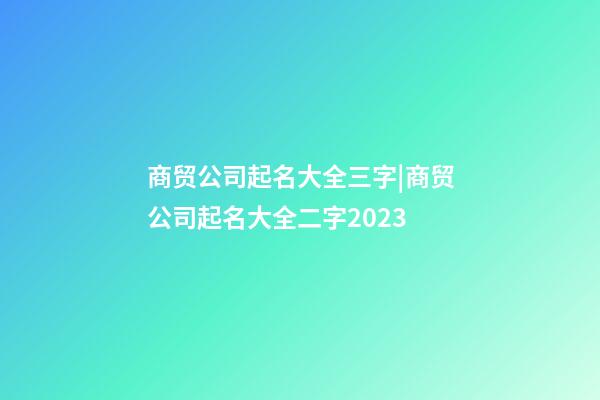 商贸公司起名大全三字|商贸公司起名大全二字2023